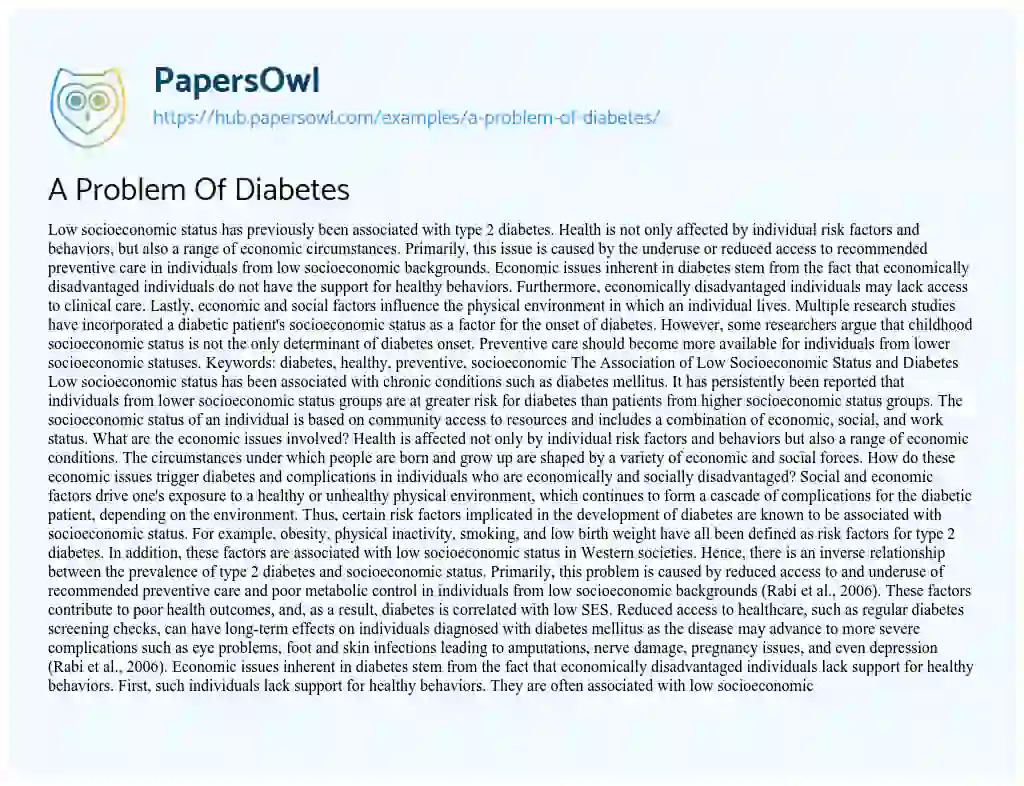 PapersOwl

https://hub.papersowl.com/examples/a-problem-of-diabetes/

A Problem Of Diabetes

Low socioeconomic status has previously been associated with type 2 diabetes. Health is not only affected by individual risk factors and behaviors, but also a range of economic circumstances. Primarily, this issue is caused by the underuse or reduced access to recommended preventive care in individuals from low socioeconomic backgrounds. Economic issues inherent in diabetes stem from the fact that economically disadvantaged individuals do not have the support for healthy behaviors. Furthermore, economically disadvantaged individuals may lack access to clinical care. Lastly, economic and social factors influence the physical environment in which an individual lives. Multiple research studies have incorporated a diabetic patient's socioeconomic status as a factor for the onset of diabetes. However, some researchers argue that childhood socioeconomic status is not the only determinant of diabetes onset. Preventive care should become more available for individuals from lower socioeconomic statuses. Keywords: diabetes, healthy, preventive, socioeconomic The Association of Low Socioeconomic Status and Diabetes Low socioeconomic status has been associated with chronic conditions such as diabetes mellitus. It has persistently been reported that individuals from lower socioeconomic status groups are at greater risk for diabetes than patients from higher socioeconomic status groups. The socioeconomic status of an individual is based on community access to resources and includes a combination of economic, social, and work status. What are the economic issues involved? Health is affected not only by individual risk factors and behaviors but also a range of economic conditions. The circumstances under which people are born and grow up are shaped by a variety of economic and social forces. How do these economic issues trigger diabetes and complications in individuals who are economically and socially disadvantaged? Social and economic factors drive one's exposure to a healthy or unhealthy physical environment, which continues to form a cascade of complications for the diabetic patient, depending on the environment. Thus, certain risk factors implicated in the development of diabetes are known to be associated with socioeconomic status. For example, obesity, physical inactivity, smoking, and low birth weight have all been defined as risk factors for type 2 diabetes. In addition, these factors are associated with low socioeconomic status in Western societies. Hence, there is an inverse relationship between the prevalence of type 2 diabetes and socioeconomic status. Primarily, this problem is caused by reduced access to and underuse of recommended preventive care and poor metabolic control in individuals from low socioeconomic backgrounds (Rabi et al., 2006). These factors contribute to poor health outcomes, and, as a result, diabetes is correlated with low SES. Reduced access to healthcare, such as regular diabetes screening checks, can have long-term effects on individuals diagnosed with diabetes mellitus as the disease may advance to more severe complications such as eye problems, foot and skin infections leading to amputations, nerve damage, pregnancy issues, and even depression (Rabi et al., 2006). Economic issues inherent in diabetes stem from the fact that economically disadvantaged individuals lack support for healthy behaviors. First, such individuals lack support for healthy behaviors. They are often associated with low socioeconomic